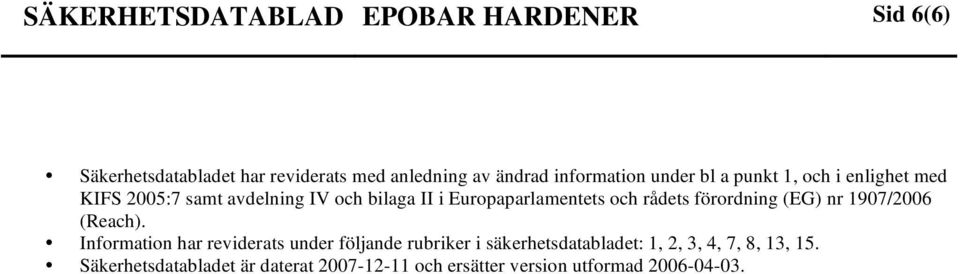 SÄKERHETSDATABLAD EPOBAR HARDENER

Sid 6(6)

• Säkerhetsdatabladet har reviderats med anledning av ändrad information under bl a punkt 1, och i enlighet med KIFS 2005:7 samt avdelning IV och bilaga II i Europaparlamentets och rådets förordning (EG) nr 1907/2006 (Reach).
• Information har reviderats under följande rubriker i säkerhetsdatabladet: 1, 2, 3, 4, 7, 8, 13, 15.
• Säkerhetsdatabladet är daterat 2007-12-11 och ersätter version utformad 2006-04-03.